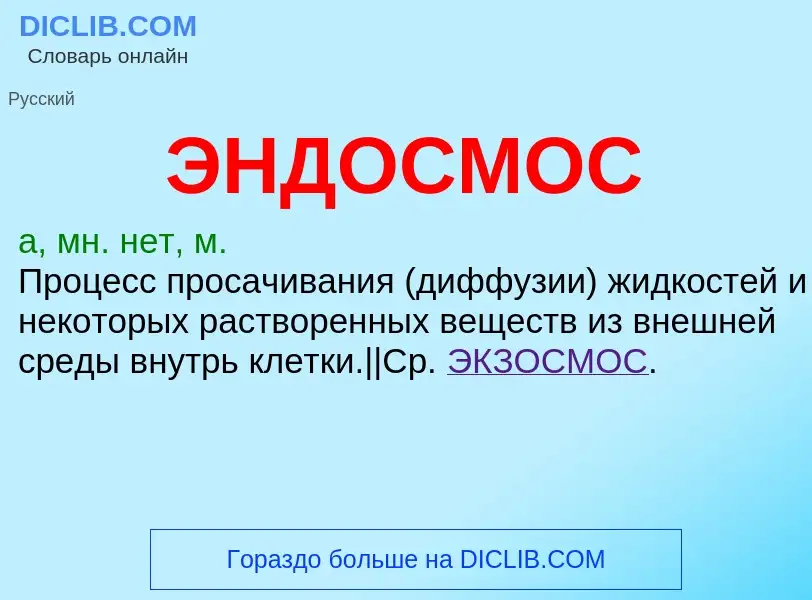 DICLIB.COM
Словарь онлайн

Русский

ЭНДОСМОС

а, мн. нет, м.
Процесс просачивания (диффузии) жидкостей и некоторых растворенных веществ из внешней среды внутрь клетки.||Ср. ЭКЗОСМОС.

Гораздо больше на DICLIB.COM